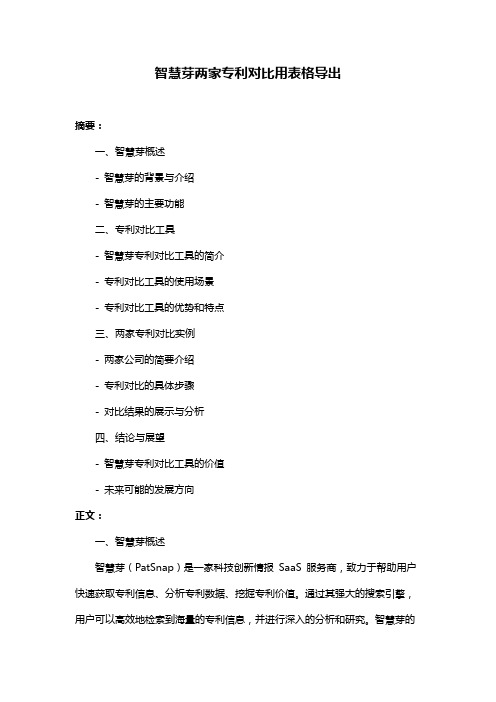 智慧芽两家专利对比用表格导出

摘要：

一、智慧芽概述

- 智慧芽的背景与介绍

- 智慧芽的主要功能

二、专利对比工具

- 智慧芽专利对比工具的简介

- 专利对比工具的使用场景

- 专利对比工具的优势和特点

三、两家专利对比实例

- 两家公司的简要介绍

- 专利对比的具体步骤

- 对比结果的展示与分析

四、结论与展望

- 智慧芽专利对比工具的价值

- 未来可能的发展方向

正文：

一、智慧芽概述

智慧芽（PatSnap）是一家科技创新情报 SaaS 服务商，致力于帮助用户快速获取专利信息、分析专利数据、挖掘专利价值。通过其强大的搜索引擎，用户可以高效地检索到海量的专利信息，并进行深入的分析和研究。智慧芽的